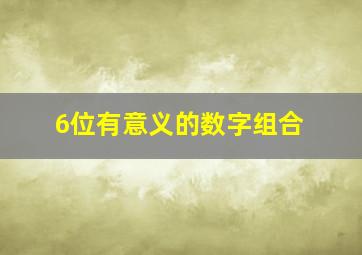 6位有意义的数字组合